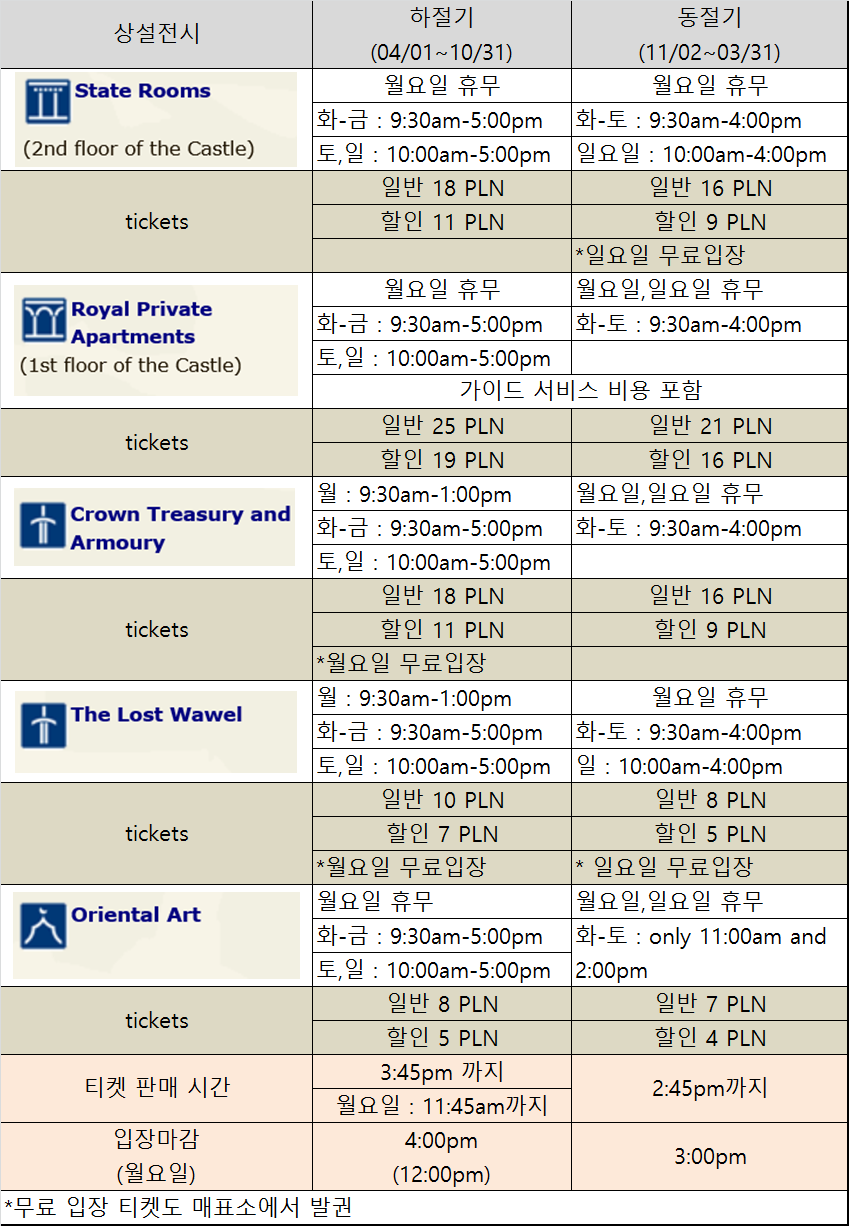 | 상설전시 | 하절기 (04/01~10/31) | 동절기 (11/02~03/31) |
|---|---|---|
| State Rooms (2nd floor of the Castle) | 월요일 휴무 | 월요일 휴무 |
| | 화-금 : 9:30am-5:00pm | 화-토 : 9:30am-4:00pm |
| | 토,일 : 10:00am-5:00pm | 일요일 : 10:00am-4:00pm |
| tickets | 일반 18 PLN | 일반 16 PLN |
| | 할인 11 PLN | 할인 9 PLN |
| | | *일요일 무료입장 |
| Royal Private Apartments (1st floor of the Castle) | 월요일 휴무 | 월요일,일요일 휴무 |
| | 화-금 : 9:30am-5:00pm | 화-토 : 9:30am-4:00pm |
| | 토,일 : 10:00am-5:00pm | |
| | 가이드 서비스 비용 포함 | |
| tickets | 일반 25 PLN | 일반 21 PLN |
| | 할인 19 PLN | 할인 16 PLN |
| Crown Treasury and Armoury | 월 : 9:30am-1:00pm | 월요일,일요일 휴무 |
| | 화-금 : 9:30am-5:00pm | 화-토 : 9:30am-4:00pm |
| | 토,일 : 10:00am-5:00pm | |
| tickets | 일반 18 PLN | 일반 16 PLN |
| | 할인 11 PLN | 할인 9 PLN |
| | *월요일 무료입장 | |
| The Lost Wawel | 월 : 9:30am-1:00pm | 월요일 휴무 |
| | 화-금 : 9:30am-5:00pm | 화-토 : 9:30am-4:00pm |
| | 토,일 : 10:00am-5:00pm | 일 : 10:00am-4:00pm |
| tickets | 일반 10 PLN | 일반 8 PLN |
| | 할인 7 PLN | 할인 5 PLN |
| | *월요일 무료입장 | * 일요일 무료입장 |
| Oriental Art | 월요일 휴무 | 월요일,일요일 휴무 |
| | 화-금 : 9:30am-5:00pm | 화-토 : only 11:00am and 2:00pm |
| | 토,일 : 10:00am-5:00pm | |
| tickets | 일반 8 PLN | 일반 7 PLN |
| | 할인 5 PLN | 할인 4 PLN |
| 티켓 판매 시간 | 3:45pm 까지 | 2:45pm까지 |
| | 월요일 : 11:45am까지 | |
| 입장마감 (월요일) | 4:00pm (12:00pm) | 3:00pm |

*무료 입장 티켓도 매표소에서 발권